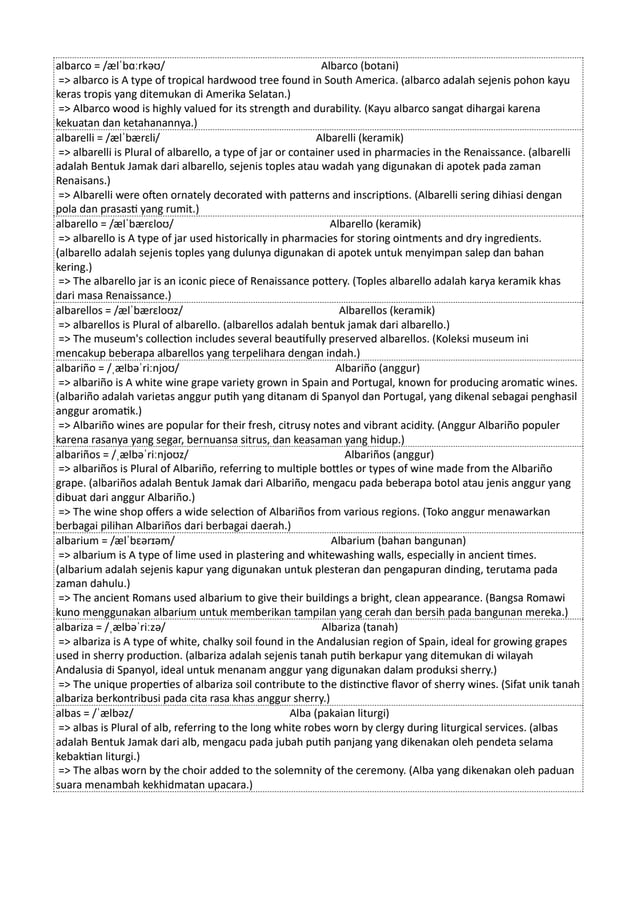 albarco = /ælˈbɑːrkəʊ/ Albarco (botani)
=> albarco is A type of tropical hardwood tree found in South America. (albarco adalah sejenis pohon kayu keras tropis yang ditemukan di Amerika Selatan.)
=> Albarco wood is highly valued for its strength and durability. (Kayu albarco sangat dihargai karena kekuatan dan ketahanannya.)

albarelli = /ælˈbærɛli/ Albarelli (keramik)
=> albarelli is Plural of albarello, a type of jar or container used in pharmacies in the Renaissance. (albarelli adalah Bentuk Jamak dari albarello, sejenis toples atau wadah yang digunakan di apotek pada zaman Renaisans.)
=> Albarelli were often ornately decorated with patterns and inscriptions. (Albarelli sering dihiasi dengan pola dan prasasti yang rumit.)

albarello = /ælˈbærɛloʊ/ Albarello (keramik)
=> albarello is A type of jar used historically in pharmacies for storing ointments and dry ingredients. (albarello adalah sejenis toples yang dulunya digunakan di apotek untuk menyimpan salep dan bahan kering.)
=> The albarello jar is an iconic piece of Renaissance pottery. (Toples albarello adalah karya keramik khas dari masa Renaissance.)

albarellos = /ælˈbærɛloʊz/ Albarellos (keramik)
=> albarellos is Plural of albarello. (albarellos adalah bentuk jamak dari albarello.)
=> The museum's collection includes several beautifully preserved albarellos. (Koleksi museum ini mencakup beberapa albarellos yang terpelihara dengan indah.)

albariño = /ˌælbəˈriːnjoʊ/ Albariño (anggur)
=> albariño is A white wine grape variety grown in Spain and Portugal, known for producing aromatic wines. (albariño adalah varietas anggur putih yang ditanam di Spanyol dan Portugal, yang dikenal sebagai penghasil anggur aromatik.)
=> Albariño wines are popular for their fresh, citrusy notes and vibrant acidity. (Anggur Albariño populer karena rasanya yang segar, bernuansa sitrus, dan keasaman yang hidup.)

albariños = /ˌælbəˈriːnjoʊz/ Albariños (anggur)
=> albariños is Plural of Albariño, referring to multiple bottles or types of wine made from the Albariño grape. (albariños adalah Bentuk Jamak dari Albariño, mengacu pada beberapa botol atau jenis anggur yang dibuat dari anggur Albariño.)
=> The wine shop offers a wide selection of Albariños from various regions. (Toko anggur menawarkan berbagai pilihan Albariños dari berbagai daerah.)

albarium = /ælˈbɛərɪəm/ Albarium (bahan bangunan)
=> albarium is A type of lime used in plastering and whitewashing walls, especially in ancient times. (albarium adalah sejenis kapur yang digunakan untuk plesteran dan pengapuran dinding, terutama pada zaman dahulu.)
=> The ancient Romans used albarium to give their buildings a bright, clean appearance. (Bangsa Romawi kuno menggunakan albarium untuk memberikan tampilan yang cerah dan bersih pada bangunan mereka.)

albariza = /ˌælbəˈriːzə/ Albariza (tanah)
=> albariza is A type of white, chalky soil found in the Andalusian region of Spain, ideal for growing grapes used in sherry production. (albariza adalah sejenis tanah putih berkapur yang ditemukan di wilayah Andalusia di Spanyol, ideal untuk menanam anggur yang digunakan dalam produksi sherry.)
=> The unique properties of albariza soil contribute to the distinctive flavor of sherry wines. (Sifat unik tanah albariza berkontribusi pada cita rasa khas anggur sherry.)

albas = /ˈælbəz/ Alba (pakaian liturgi)
=> albas is Plural of alb, referring to the long white robes worn by clergy during liturgical services. (albas adalah Bentuk Jamak dari alb, mengacu pada jubah putih panjang yang dikenakan oleh pendeta selama kebaktian liturgi.)
=> The albas worn by the choir added to the solemnity of the ceremony. (Alba yang dikenakan oleh paduan suara menambah kekhidmatan upacara.)